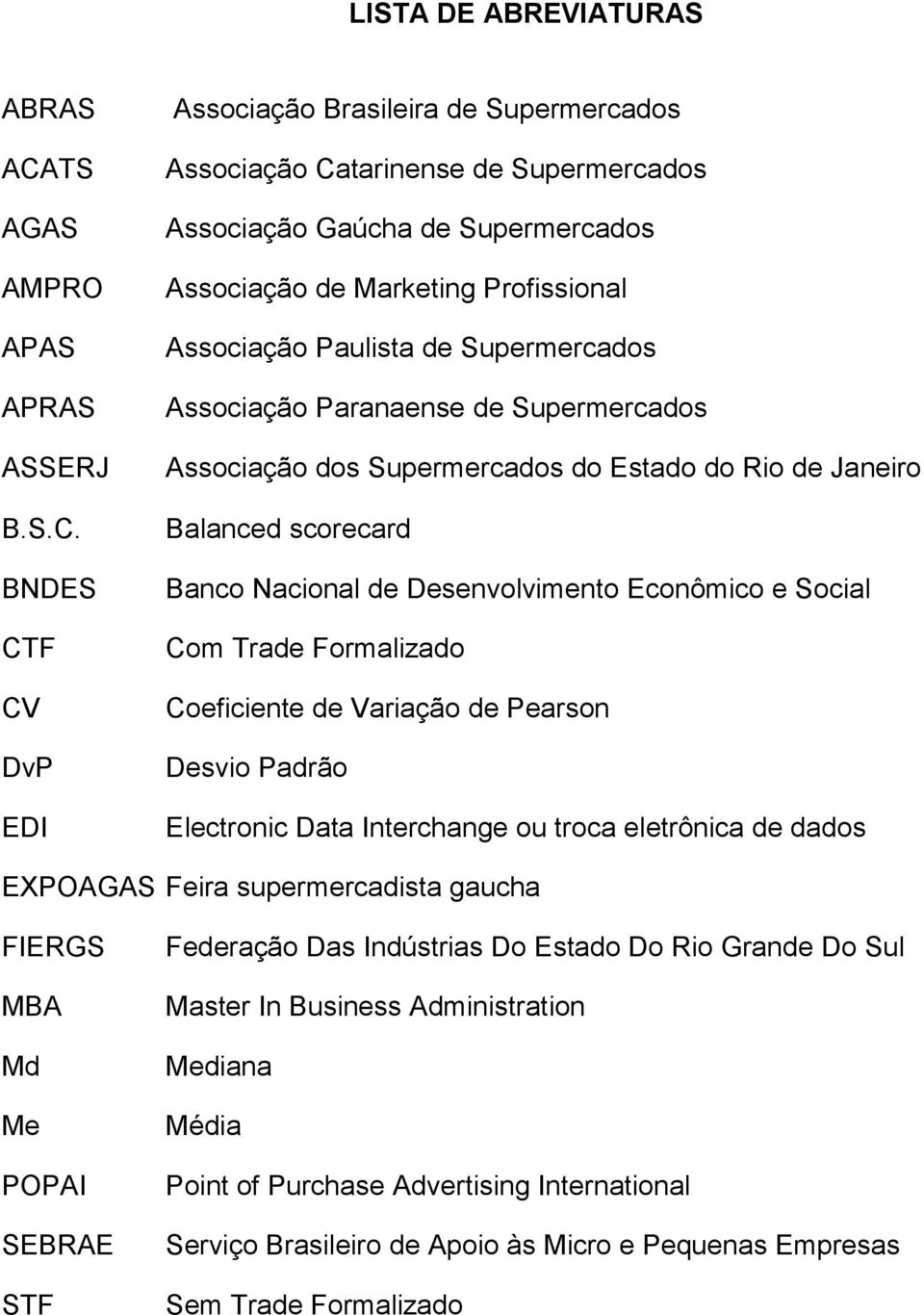 LISTA DE ABREVIATURAS

ABRAS Associação Brasileira de Supermercados

ACATS Associação Catarinense de Supermercados

AGAS Associação Gaúcha de Supermercados

AMPRO Associação de Marketing Profissional

APAS Associação Paulista de Supermercados

APRAS Associação Paranaense de Supermercados

ASSERJ Associação dos Supermercados do Estado do Rio de Janeiro

B.S.C. Balanced scorecard

BNDES Banco Nacional de Desenvolvimento Econômico e Social

CTF Com Trade Formalizado

CV Coeficiente de Variação de Pearson

DvP Desvio Padrão

EDI Electronic Data Interchange ou troca eletrônica de dados

EXPOAGAS Feira supermercadista gaucha

FIERGS Federação Das Indústrias Do Estado Do Rio Grande Do Sul

MBA Master In Business Administration

Md Mediana

Me Média

POPAI Point of Purchase Advertising International

SEBRAE Serviço Brasileiro de Apoio às Micro e Pequenas Empresas

STF Sem Trade Formalizado